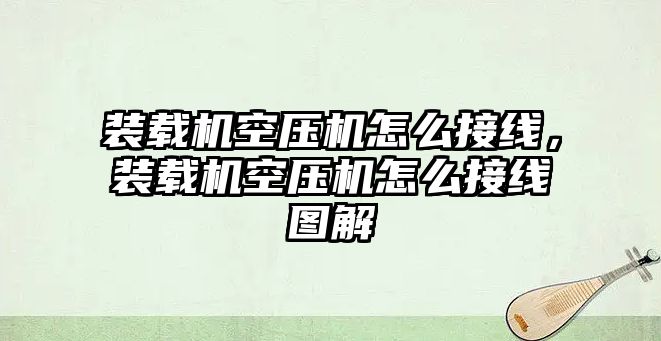 装载机空压机怎么接线，装载机空压机怎么接线图解